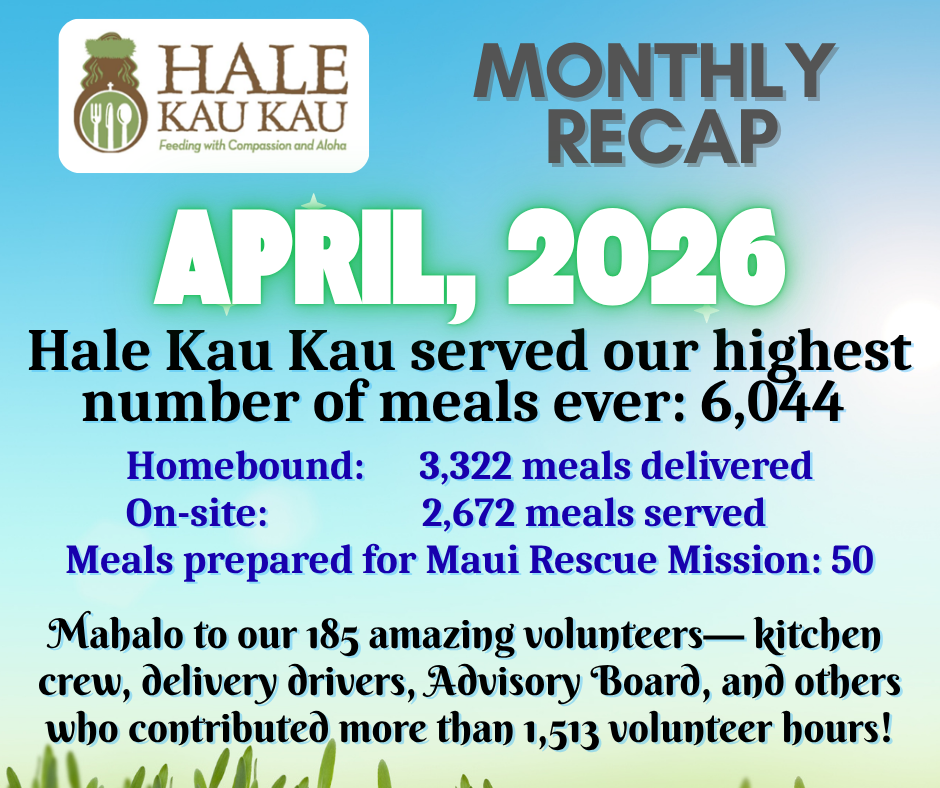 HALE
KAU KAU
Feeding with Compassion and Aloha

MONTHLY
RECAP

APRIL, 2026

Hale Kau Kau served our highest number of meals ever: 6,044

Homebound: 3,322 meals delivered
On-site: 2,672 meals served
Meals prepared for Maui Rescue Mission: 50

Mahalo to our 185 amazing volunteers— kitchen crew, delivery drivers, Advisory Board, and others who contributed more than 1,513 volunteer hours!